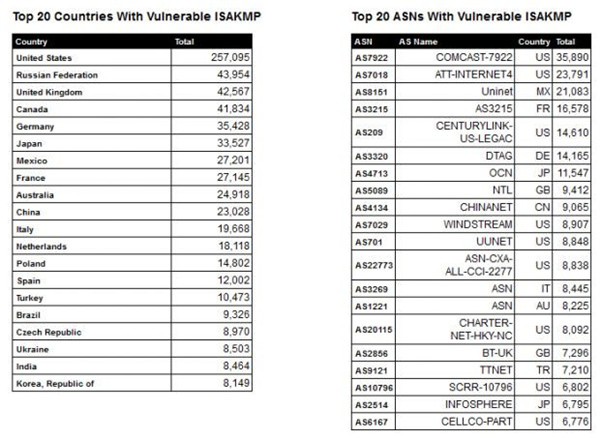 Top 20 Countries With Vulnerable ISAKMP

| Country | Total |
|---|---|
| United States | 257,095 |
| Russian Federation | 43,954 |
| United Kingdom | 42,567 |
| Canada | 41,834 |
| Germany | 35,428 |
| Japan | 33,527 |
| Mexico | 27,201 |
| France | 27,145 |
| Australia | 24,918 |
| China | 23,028 |
| Italy | 19,668 |
| Netherlands | 18,118 |
| Poland | 14,802 |
| Spain | 12,002 |
| Turkey | 10,473 |
| Brazil | 9,326 |
| Czech Republic | 8,970 |
| Ukraine | 8,503 |
| India | 8,464 |
| Korea, Republic of | 8,149 |

Top 20 ASNs With Vulnerable ISAKMP

| ASN | AS Name | Country | Total |
|---|---|---|---|
| AS7922 | COMCAST-7922 | US | 35,890 |
| AS7018 | ATT-INTERNET4 | US | 23,791 |
| AS8151 | Uninet | MX | 21,083 |
| AS3215 | AS3215 | FR | 16,578 |
| AS209 | CENTURYLINK-US-LEGAC | US | 14,610 |
| AS3320 | DTAG | DE | 14,165 |
| AS4713 | OCN | JP | 11,547 |
| AS5089 | NTL | GB | 9,412 |
| AS4134 | CHINANET | CN | 9,065 |
| AS7029 | WINDSTREAM | US | 8,907 |
| AS701 | UUNET | US | 8,848 |
| AS22773 | ASN-CXA-ALL-CCI-2277 | US | 8,838 |
| AS3269 | ASN | IT | 8,445 |
| AS1221 | ASN | AU | 8,225 |
| AS20115 | CHARTER-NET-HKY-NC | US | 8,092 |
| AS2856 | BT-UK | GB | 7,296 |
| AS9121 | TTNET | TR | 7,210 |
| AS10796 | SCRR-10796 | US | 6,802 |
| AS2514 | INFOSPHERE | JP | 6,795 |
| AS6167 | CELLCO-PART | US | 6,776 |